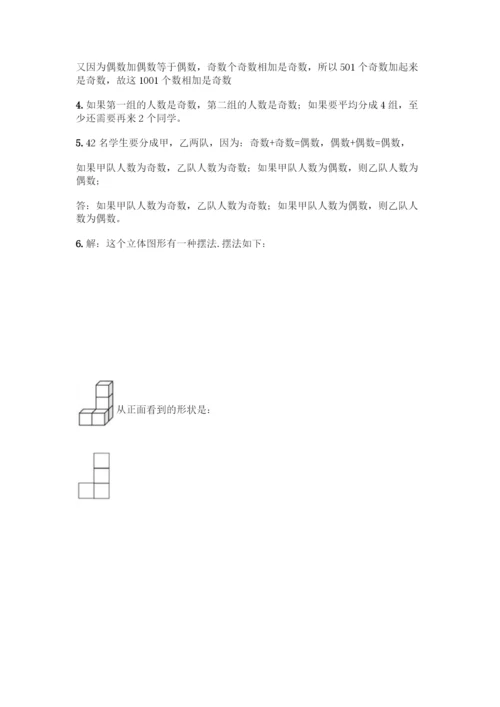 又因为偶数加偶数等于偶数，奇数个奇数相加是奇数，所以 501 个奇数加起来是奇数，故这 1001 个数相加是奇数

4. 如果第一组的人数是奇数，第二组的人数是奇数；如果要平均分成 4 组，至少还需要再来 2 个同学。

5. 42 名学生要分成甲，乙两队，因为：奇数+奇数=偶数，偶数+偶数=偶数，

如果甲队人数为奇数，乙队人数为奇数；如果甲队人数为偶数，则乙队人数为偶数；

答：如果甲队人数为奇数，乙队人数为奇数；如果甲队人数为偶数，则乙队人数为偶数。

6. 解：这个立体图形有一种摆法. 摆法如下：

从正面看到的形状是：